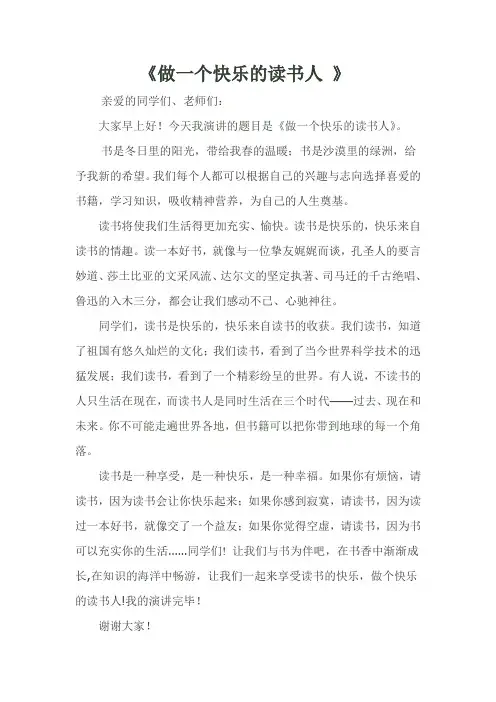 《做一个快乐的读书人 》

亲爱的同学们、老师们：

大家早上好！今天我演讲的题目是《做一个快乐的读书人》。

书是冬日里的阳光，带给我春的温暖；书是沙漠里的绿洲，给予我新的希望。我们每个人都可以根据自己的兴趣与志向选择喜爱的书籍，学习知识，吸收精神营养，为自己的人生奠基。

读书将使我们生活得更加充实、愉快。读书是快乐的，快乐来自读书的情趣。读一本好书，就像与一位挚友娓娓而谈，孔圣人的要言妙道、莎士比亚的文采风流、达尔文的坚定执著、司马迁的千古绝唱、鲁迅的入木三分，都会让我们感动不已、心驰神往。

同学们，读书是快乐的，快乐来自读书的收获。我们读书，知道了祖国有悠久灿烂的文化；我们读书，看到了当今世界科学技术的迅猛发展；我们读书，看到了一个精彩纷呈的世界。有人说，不读书的人只生活在现在，而读书人是同时生活在三个时代——过去、现在和未来。你不可能走遍世界各地，但书籍可以把你带到地球的每一个角落。

读书是一种享受，是一种快乐，是一种幸福。如果你有烦恼，请读书，因为读书会让你快乐起来；如果你感到寂寞，请读书，因为读过一本好书，就像交了一个益友；如果你觉得空虚，请读书，因为书可以充实你的生活……同学们！让我们与书为伴吧，在书香中渐渐成长,在知识的海洋中畅游，让我们一起来享受读书的快乐，做个快乐的读书人!我的演讲完毕！

谢谢大家！